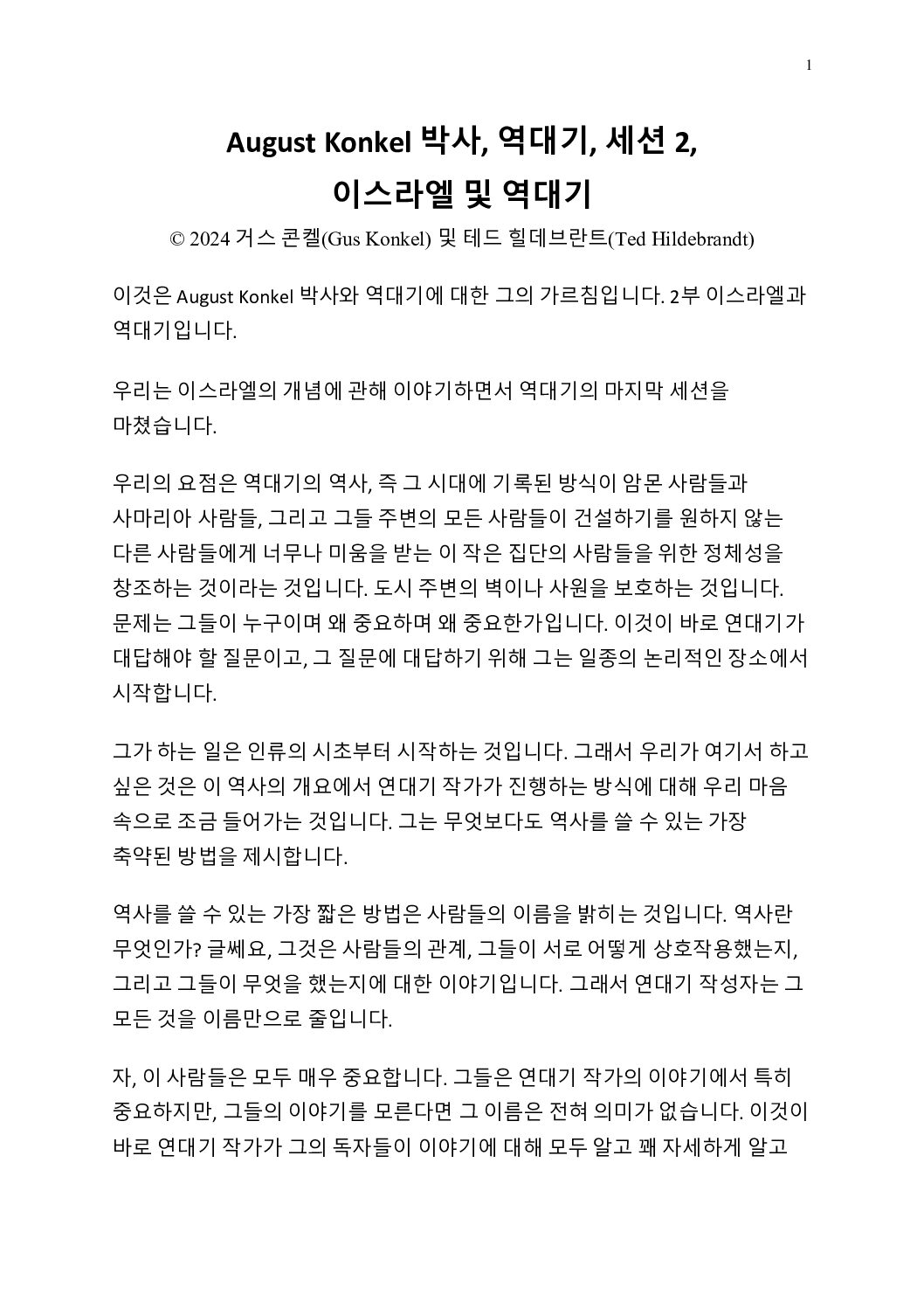 1

August Konkel 박사, 역대기, 세션 2,
이스라엘 및 역대기

© 2024 거스 콘켈(Gus Konkel) 및 테드 힐데브란트(Ted Hildebrandt)

이것은 August Konkel 박사와 역대기에 대한 그의 가르침입니다. 2부 이스라엘과 역대기입니다.

우리는 이스라엘의 개념에 관해 이야기하면서 역대기의 마지막 세션을 마쳤습니다.

우리의 요점은 역대기의 역사, 즉 그 시대에 기록된 방식이 암몬 사람들과 사마리아 사람들, 그리고 그들 주변의 모든 사람들이 건설하기를 원하지 않는 다른 사람들에게 너무나 미움을 받는 이 작은 집단의 사람들을 위한 정체성을 창조하는 것이라는 것입니다. 도시 주변의 벽이나 사원을 보호하는 것입니다. 문제는 그들이 누구이며 왜 중요하며 왜 중요한가입니다. 이것이 바로 연대기가 대답해야 할 질문이고, 그 질문에 대답하기 위해 그는 일종의 논리적인 장소에서 시작합니다.

그가 하는 일은 인류의 시초부터 시작하는 것입니다. 그래서 우리가 여기서 하고 싶은 것은 이 역사의 개요에서 연대기 작가가 진행하는 방식에 대해 우리 마음 속으로 조금 들어가는 것입니다. 그는 무엇보다도 역사를 쓸 수 있는 가장 축약된 방법을 제시합니다.

역사를 쓸 수 있는 가장 짧은 방법은 사람들의 이름을 밝히는 것입니다. 역사란 무엇인가? 글쎄요, 그것은 사람들의 관계, 그들이 서로 어떻게 상호작용했는지, 그리고 그들이 무엇을 했는지에 대한 이야기입니다. 그래서 연대기 작성자는 그 모든 것을 이름만으로 줄입니다.

자, 이 사람들은 모두 매우 중요합니다. 그들은 연대기 작가의 이야기에서 특히 중요하지만, 그들의 이야기를 모른다면 그 이름은 전혀 의미가 없습니다. 이것이 바로 연대기 작가가 그의 독자들이 이야기에 대해 모두 알고 꽤 자세하게 알고